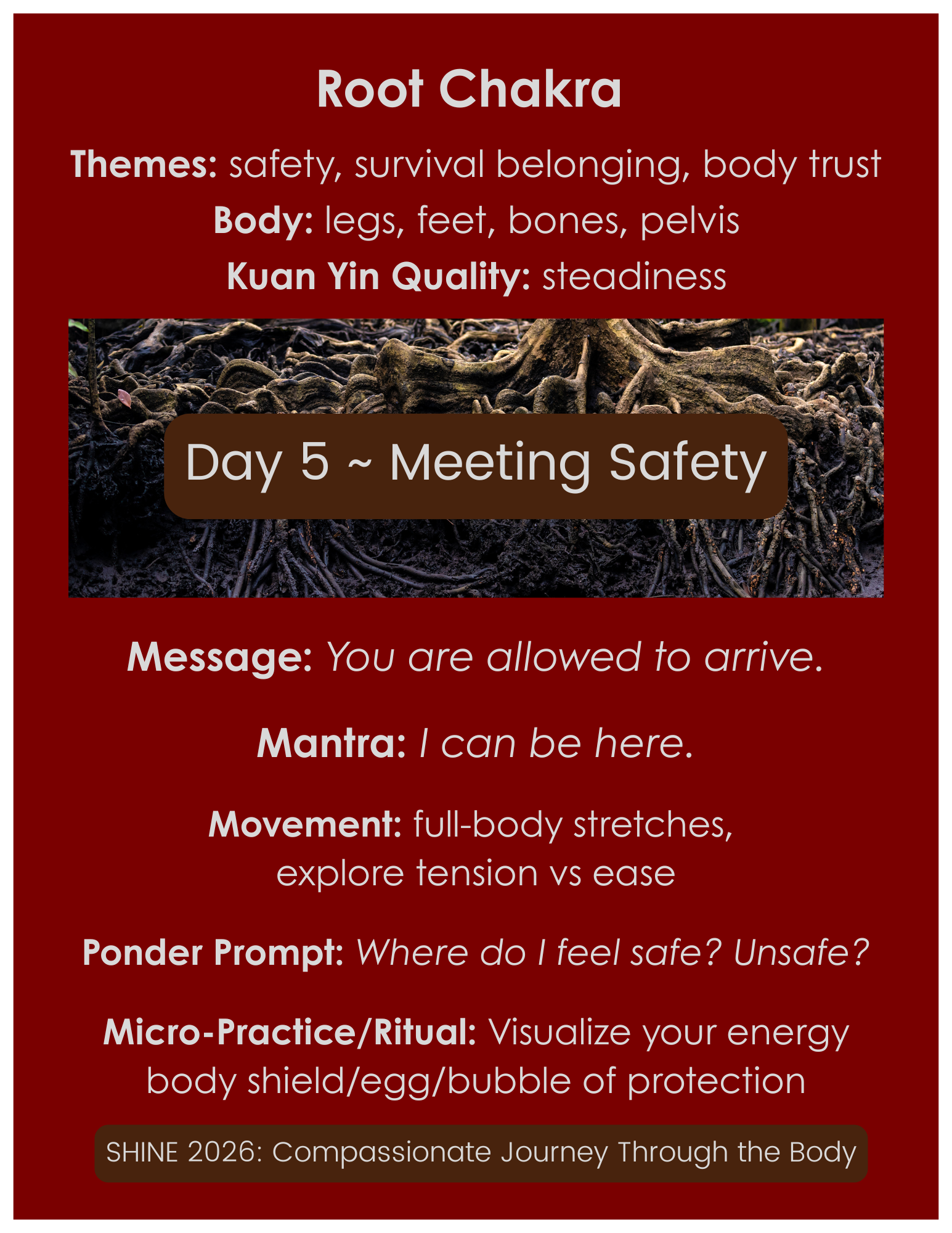 Root Chakra

Themes: safety, survival belonging, body trust
Body: legs, feet, bones, pelvis
Kuan Yin Quality: steadiness

Day 5 ~ Meeting Safety

Message: You are allowed to arrive.

Mantra: I can be here.

Movement: full-body stretches, explore tension vs ease

Ponder Prompt: Where do I feel safe? Unsafe?

Micro-Practice/Ritual: Visualize your energy body shield/egg/bubble of protection

SHINE 2026: Compassionate Journey Through the Body